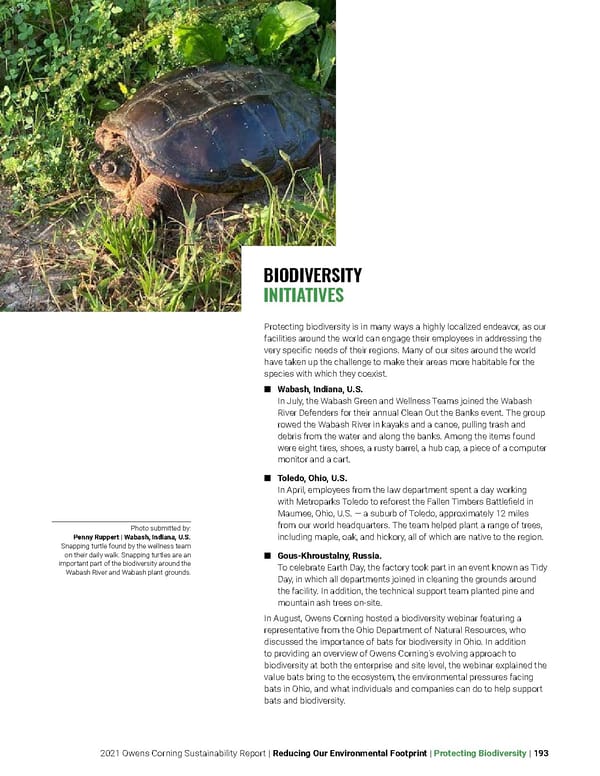 BIODIVERSITY
INITIATIVES

Protecting biodiversity is in many ways a highly localized endeavor, as our facilities around the world can engage their employees in addressing the very specific needs of their regions. Many of our sites around the world have taken up the challenge to make their areas more habitable for the species with which they coexist.

■ Wabash, Indiana, U.S.
In July, the Wabash Green and Wellness Teams joined the Wabash River Defenders for their annual Clean Out the Banks event. The group rowed the Wabash River in kayaks and a canoe, pulling trash and debris from the water and along the banks. Among the items found were eight tires, shoes, a rusty barrel, a hub cap, a piece of a computer monitor and a cart.

■ Toledo, Ohio, U.S.
In April, employees from the law department spent a day working with Metroparks Toledo to reforest the Fallen Timbers Battlefield in Maumee, Ohio, U.S. — a suburb of Toledo, approximately 12 miles from our world headquarters. The team helped plant a range of trees, including maple, oak, and hickory, all of which are native to the region.

■ Gous-Khroustalny, Russia.
To celebrate Earth Day, the factory took part in an event known as Tidy Day, in which all departments joined in cleaning the grounds around the facility. In addition, the technical support team planted pine and mountain ash trees on-site.

In August, Owens Corning hosted a biodiversity webinar featuring a representative from the Ohio Department of Natural Resources, who discussed the importance of bats for biodiversity in Ohio. In addition to providing an overview of Owens Corning's evolving approach to biodiversity at both the enterprise and site level, the webinar explained the value bats bring to the ecosystem, the environmental pressures facing bats in Ohio, and what individuals and companies can do to help support bats and biodiversity.

Photo submitted by:
Penny Ruppert | Wabash, Indiana, U.S.
Snapping turtle found by the wellness team on their daily walk. Snapping turtles are an important part of the biodiversity around the Wabash River and Wabash plant grounds.

2021 Owens Corning Sustainability Report | Reducing Our Environmental Footprint | Protecting Biodiversity | 193